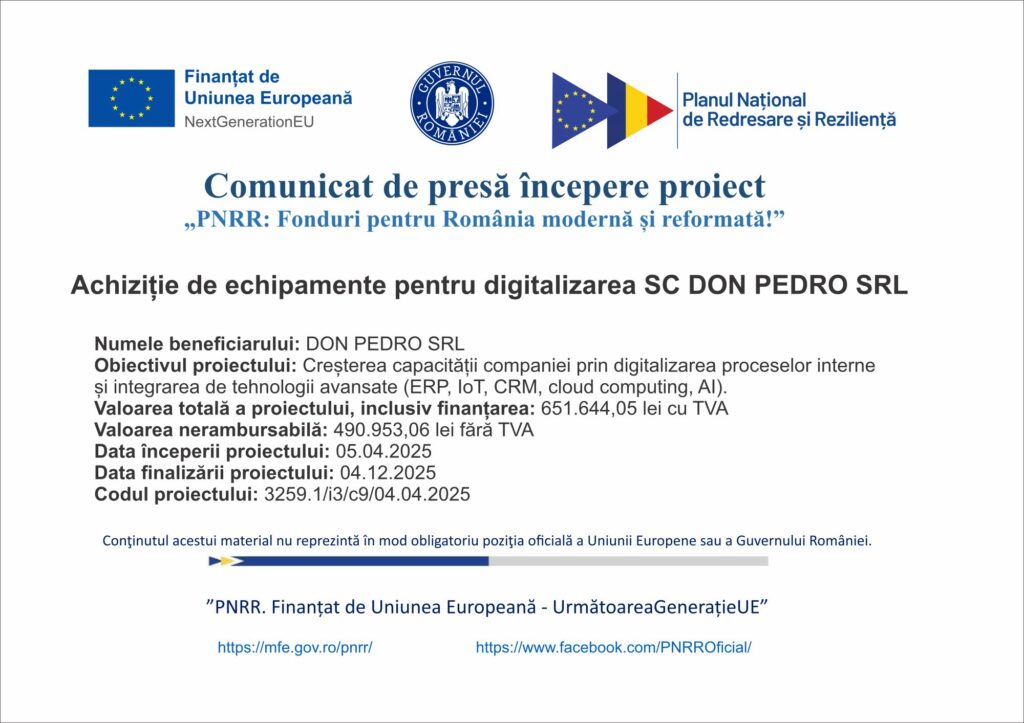 Finanțat de
Uniunea Europeană
NextGenerationEU

GUVERNUL ROMÂNIEI

Planul Național
de Redresare și Reziliență

Comunicat de presă începere proiect
„PNRR: Fonduri pentru România modernă și reformată!”

Achiziție de echipamente pentru digitalizarea SC DON PEDRO SRL

Numele beneficiarului: DON PEDRO SRL
Obiectivul proiectului: Creșterea capacității companiei prin digitalizarea proceselor interne și integrarea de tehnologii avansate (ERP, IoT, CRM, cloud computing, AI).
Valoarea totală a proiectului, inclusiv finanțarea: 651.644,05 lei cu TVA
Valoarea nerambursabilă: 490.953,06 lei fără TVA
Data începerii proiectului: 05.04.2025
Data finalizării proiectului: 04.12.2025
Codul proiectului: 3259.1/i3/c9/04.04.2025

Conținutul acestui material nu reprezintă în mod obligatoriu poziția oficială a Uniunii Europene sau a Guvernului României.

”PNRR. Finanțat de Uniunea Europeană - UrmătoareaGenerațieUE”

https://mfe.gov.ro/pnrr/ https://www.facebook.com/PNRROficial/